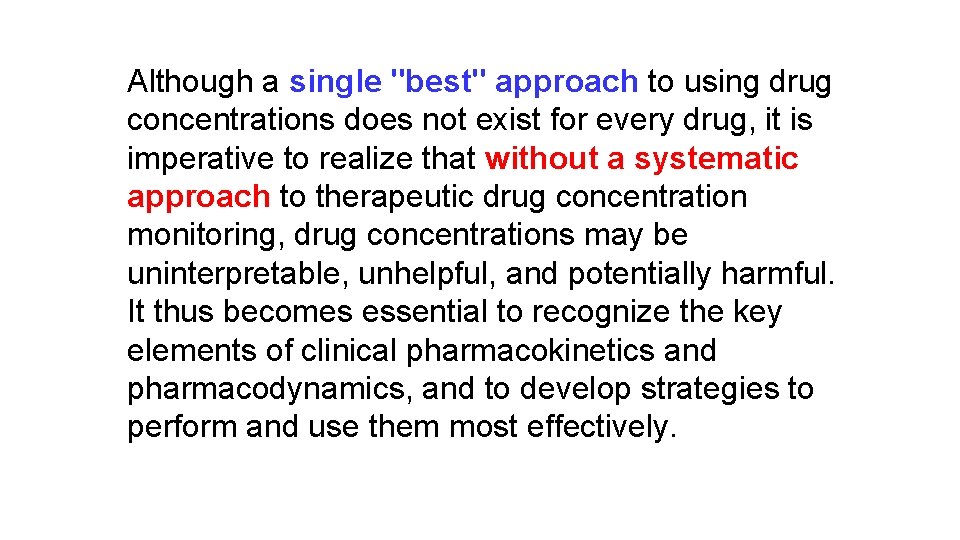 Although a single "best" approach to using drug concentrations does not exist for every drug, it is imperative to realize that without a systematic approach to therapeutic drug concentration monitoring, drug concentrations may be uninterpretable, unhelpful, and potentially harmful. It thus becomes essential to recognize the key elements of clinical pharmacokinetics and pharmacodynamics, and to develop strategies to perform and use them most effectively.